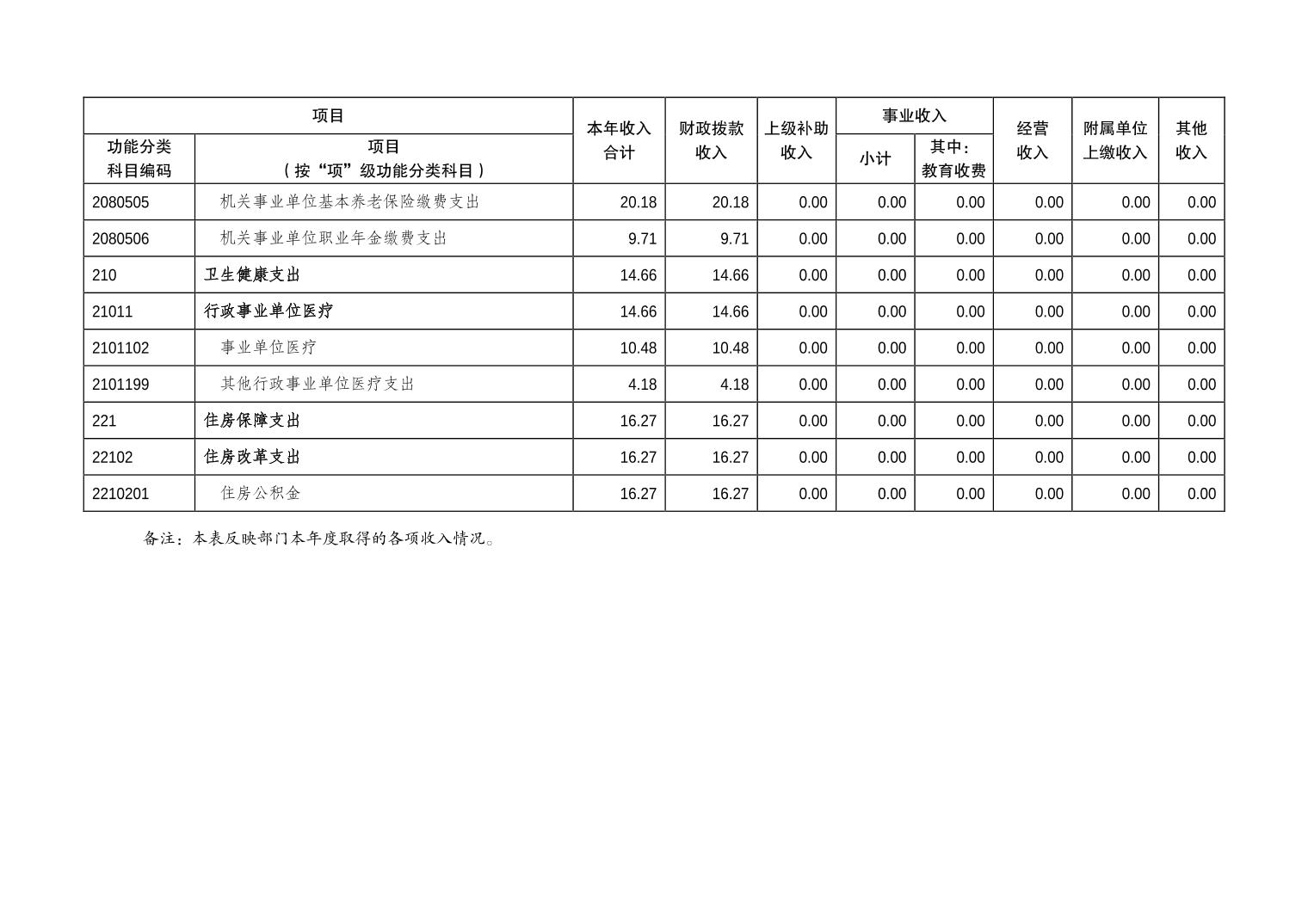 | 项目 | | 本年收入合计 | 财政拨款收入 | 上级补助收入 | 事业收入 | | 经营收入 | 附属单位上缴收入 | 其他收入 |
|---|---|---|---|---|---|---|---|---|---|
| 功能分类科目编码 | 项目（按“项”级功能分类科目） | | | | 小计 | 其中：教育收费 | | | |
| 2080505 | 机关事业单位基本养老保险缴费支出 | 20.18 | 20.18 | 0.00 | 0.00 | 0.00 | 0.00 | 0.00 | 0.00 |
| 2080506 | 机关事业单位职业年金缴费支出 | 9.71 | 9.71 | 0.00 | 0.00 | 0.00 | 0.00 | 0.00 | 0.00 |
| 210 | 卫生健康支出 | 14.66 | 14.66 | 0.00 | 0.00 | 0.00 | 0.00 | 0.00 | 0.00 |
| 21011 | 行政事业单位医疗 | 14.66 | 14.66 | 0.00 | 0.00 | 0.00 | 0.00 | 0.00 | 0.00 |
| 2101102 | 事业单位医疗 | 10.48 | 10.48 | 0.00 | 0.00 | 0.00 | 0.00 | 0.00 | 0.00 |
| 2101199 | 其他行政事业单位医疗支出 | 4.18 | 4.18 | 0.00 | 0.00 | 0.00 | 0.00 | 0.00 | 0.00 |
| 221 | 住房保障支出 | 16.27 | 16.27 | 0.00 | 0.00 | 0.00 | 0.00 | 0.00 | 0.00 |
| 22102 | 住房改革支出 | 16.27 | 16.27 | 0.00 | 0.00 | 0.00 | 0.00 | 0.00 | 0.00 |
| 2210201 | 住房公积金 | 16.27 | 16.27 | 0.00 | 0.00 | 0.00 | 0.00 | 0.00 | 0.00 |

备注：本表反映部门本年度取得的各项收入情况。